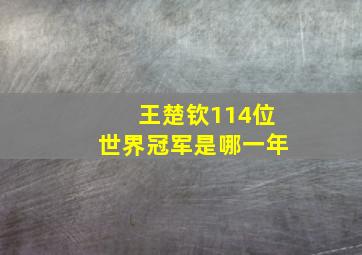 王楚钦114位
世界冠军是哪一年